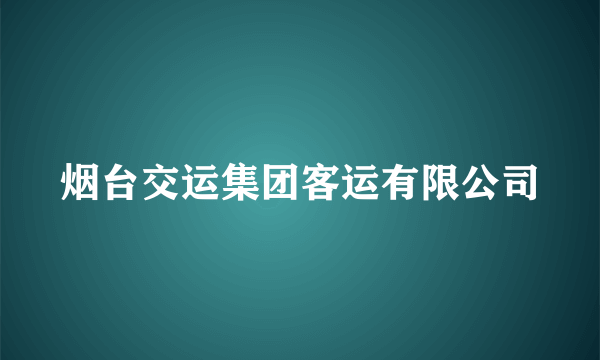 烟台交运集团客运有限公司